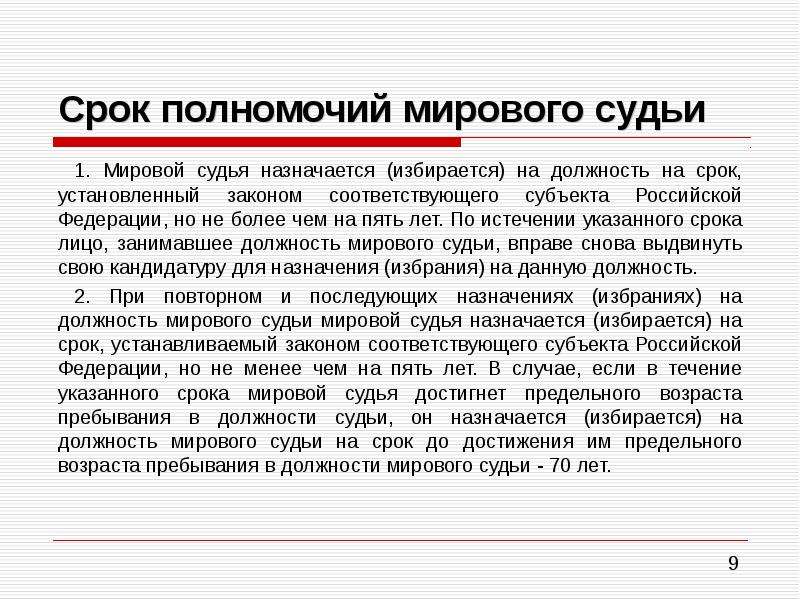 Срок полномочий мирового судьи

1. Мировой судья назначается (избирается) на должность на срок, установленный законом соответствующего субъекта Российской Федерации, но не более чем на пять лет. По истечении указанного срока лицо, занимавшее должность мирового судьи, вправе снова выдвинуть свою кандидатуру для назначения (избрания) на данную должность.

2. При повторном и последующих назначениях (избраниях) на должность мирового судьи мировой судья назначается (избирается) на срок, устанавливаемый законом соответствующего субъекта Российской Федерации, но не менее чем на пять лет. В случае, если в течение указанного срока мировой судья достигнет предельного возраста пребывания в должности судьи, он назначается (избирается) на должность мирового судьи на срок до достижения им предельного возраста пребывания в должности мирового судьи - 70 лет.

9